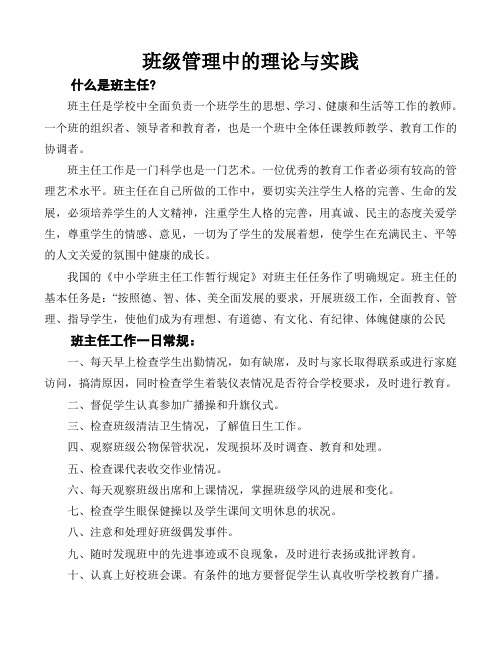 班级管理中的理论与实践

什么是班主任?

班主任是学校中全面负责一个班学生的思想、学习、健康和生活等工作的教师。一个班的组织者、领导者和教育者，也是一个班中全体任课教师教学、教育工作的协调者。

班主任工作是一门科学也是一门艺术。一位优秀的教育工作者必须有较高的管理艺术水平。班主任在自己所做的工作中，要切实关注学生人格的完善、生命的发展，必须培养学生的人文精神，注重学生人格的完善，用真诚、民主的态度关爱学生，尊重学生的情感、意见，一切为了学生的发展着想，使学生在充满民主、平等的人文关爱的氛围中健康的成长。

我国的《中小学班主任工作暂行规定》对班主任任务作了明确规定。班主任的基本任务是："按照德、智、体、美全面发展的要求，开展班级工作，全面教育、管理、指导学生，使他们成为有理想、有道德、有文化、有纪律、体魄健康的公民

班主任工作一日常规：

一、每天早上检查学生出勤情况，如有缺席，及时与家长取得联系或进行家庭访问，搞清原因，同时检查学生着装仪表情况是否符合学校要求，及时进行教育。

二、督促学生认真参加广播操和升旗仪式。

三、检查班级清洁卫生情况，了解值日生工作。

四、观察班级公物保管状况，发现损坏及时调查、教育和处理。

五、检查课代表收交作业情况。

六、每天观察班级出席和上课情况，掌握班级学风的进展和变化。

七、检查学生眼保健操以及学生课间文明休息的状况。

八、注意和处理好班级偶发事件。

九、随时发现班中的先进事迹或不良现象，及时进行表扬或批评教育。

十、认真上好校班会课。有条件的地方要督促学生认真收听学校教育广播。